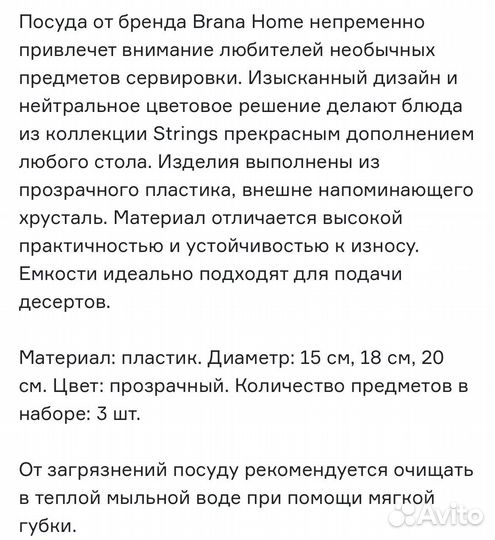 Посуда от бренда Brana Home непременно привлечет внимание любителей необычных предметов сервировки. Изысканный дизайн и нейтральное цветовое решение делают блюда из коллекции Strings прекрасным дополнением любого стола. Изделия выполнены из прозрачного пластика, внешне напоминающего хрусталь. Материал отличается высокой практичностью и устойчивостью к износу. Емкости идеально подходят для подачи десертов.

Материал: пластик. Диаметр: 15 см, 18 см, 20 см. Цвет: прозрачный. Количество предметов в наборе: 3 шт.

От загрязнений посуду рекомендуется очищать в теплой мыльной воде при помощи мягкой губки.

Avito